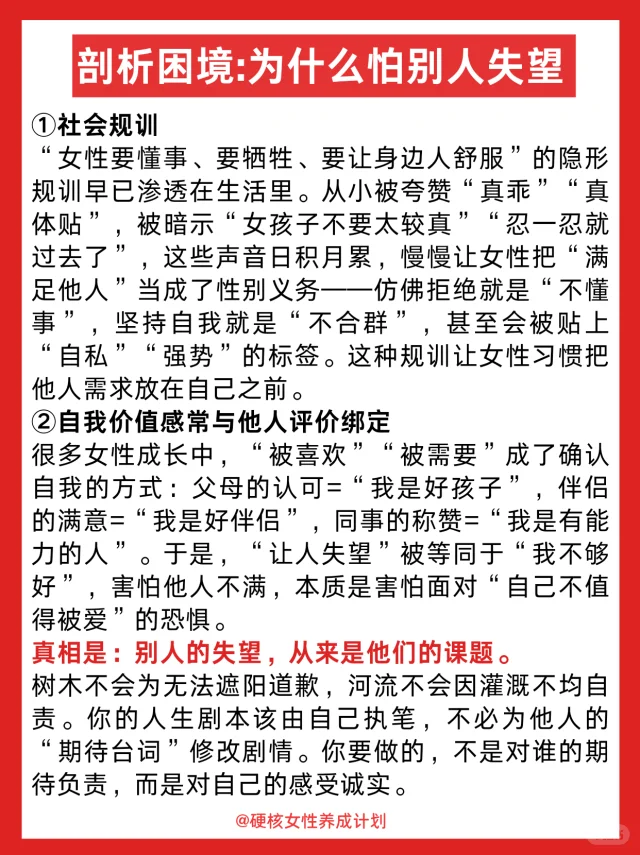 剖析困境:为什么怕别人失望

①社会规训
“女性要懂事、要牺牲、要让身边人舒服”的隐形规训早已渗透在生活里。从小被夸赞“真乖”“真体贴”，被暗示“女孩子不要太较真”“忍一忍就过去了”，这些声音日积月累，慢慢让女性把“满足他人”当成了性别义务——仿佛拒绝就是“不懂事”，坚持自我就是“不合群”，甚至会被贴上“自私”“强势”的标签。这种规训让女性习惯把他人需求放在自己之前。

②自我价值感常与他人评价绑定
很多女性成长中，“被喜欢”“被需要”成了确认自我的方式：父母的认可=“我是好孩子”，伴侣的满意=“我是好伴侣”，同事的称赞=“我是有能力的人”。于是，“让人失望”被等同于“我不够好”，害怕他人不满，本质是害怕面对“自己不值得被爱”的恐惧。

真相是：别人的失望，从来是他们的课题。
树木不会为无法遮阳道歉，河流不会因灌溉不均自责。你的人生剧本该由自己执笔，不必为他人的“期待台词”修改剧情。你要做的，不是对谁的期待负责，而是对自己的感受诚实。

@硬核女性养成计划